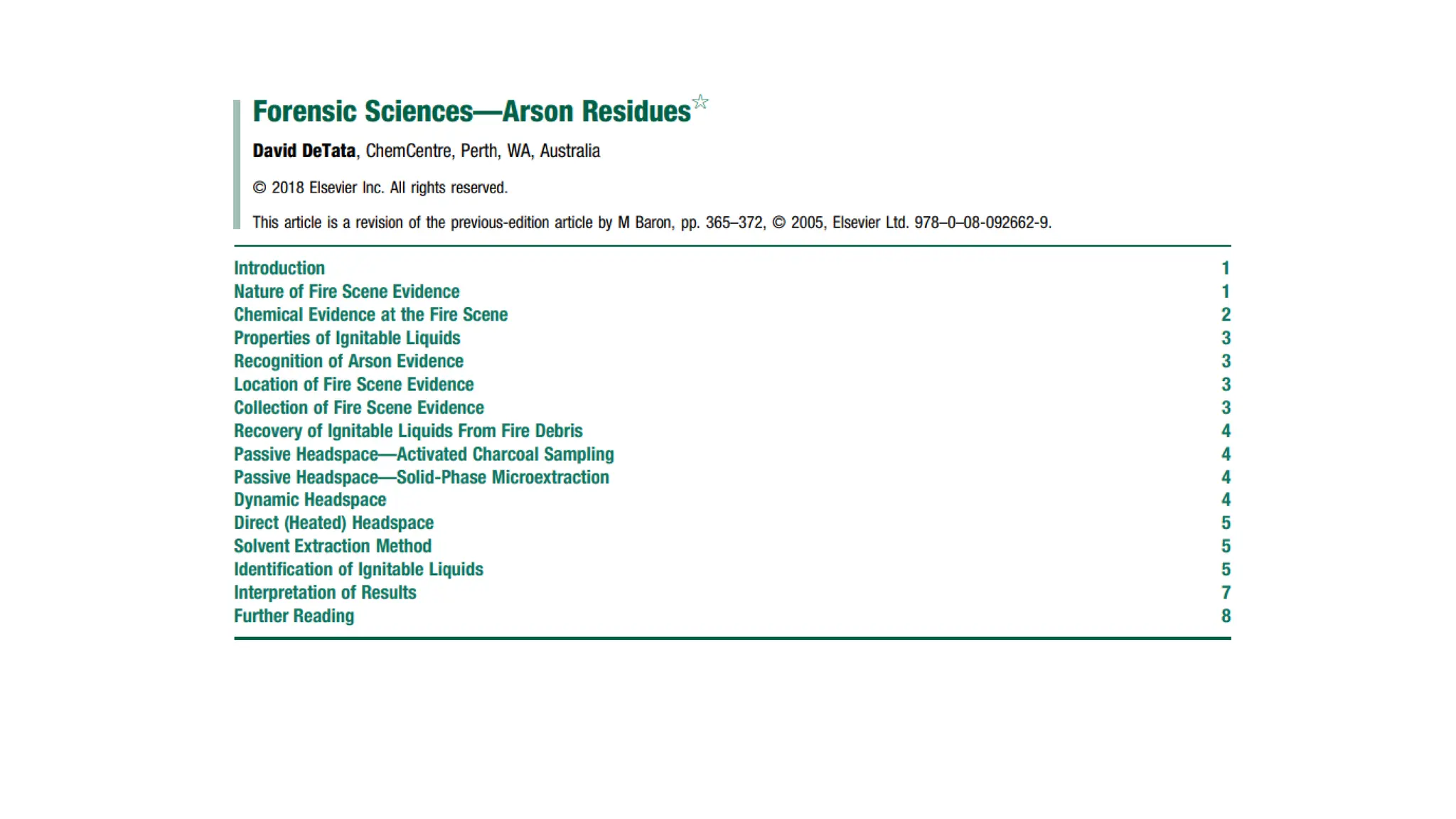 Forensic Sciences—Arson Residues☆

David DeTata, ChemCentre, Perth, WA, Australia

© 2018 Elsevier Inc. All rights reserved.

This article is a revision of the previous-edition article by M Baron, pp. 365–372, © 2005, Elsevier Ltd. 978–0–08-092662-9.

| | |
|---|---|
| Introduction | 1 |
| Nature of Fire Scene Evidence | 1 |
| Chemical Evidence at the Fire Scene | 2 |
| Properties of Ignitable Liquids | 3 |
| Recognition of Arson Evidence | 3 |
| Location of Fire Scene Evidence | 3 |
| Collection of Fire Scene Evidence | 3 |
| Recovery of Ignitable Liquids From Fire Debris | 4 |
| Passive Headspace—Activated Charcoal Sampling | 4 |
| Passive Headspace—Solid-Phase Microextraction | 4 |
| Dynamic Headspace | 4 |
| Direct (Heated) Headspace | 5 |
| Solvent Extraction Method | 5 |
| Identification of Ignitable Liquids | 5 |
| Interpretation of Results | 7 |
| Further Reading | 8 |